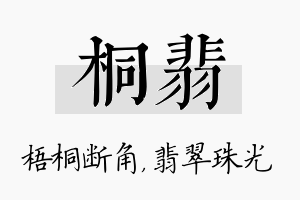 桐翡

梧桐断角，翡翠珠光